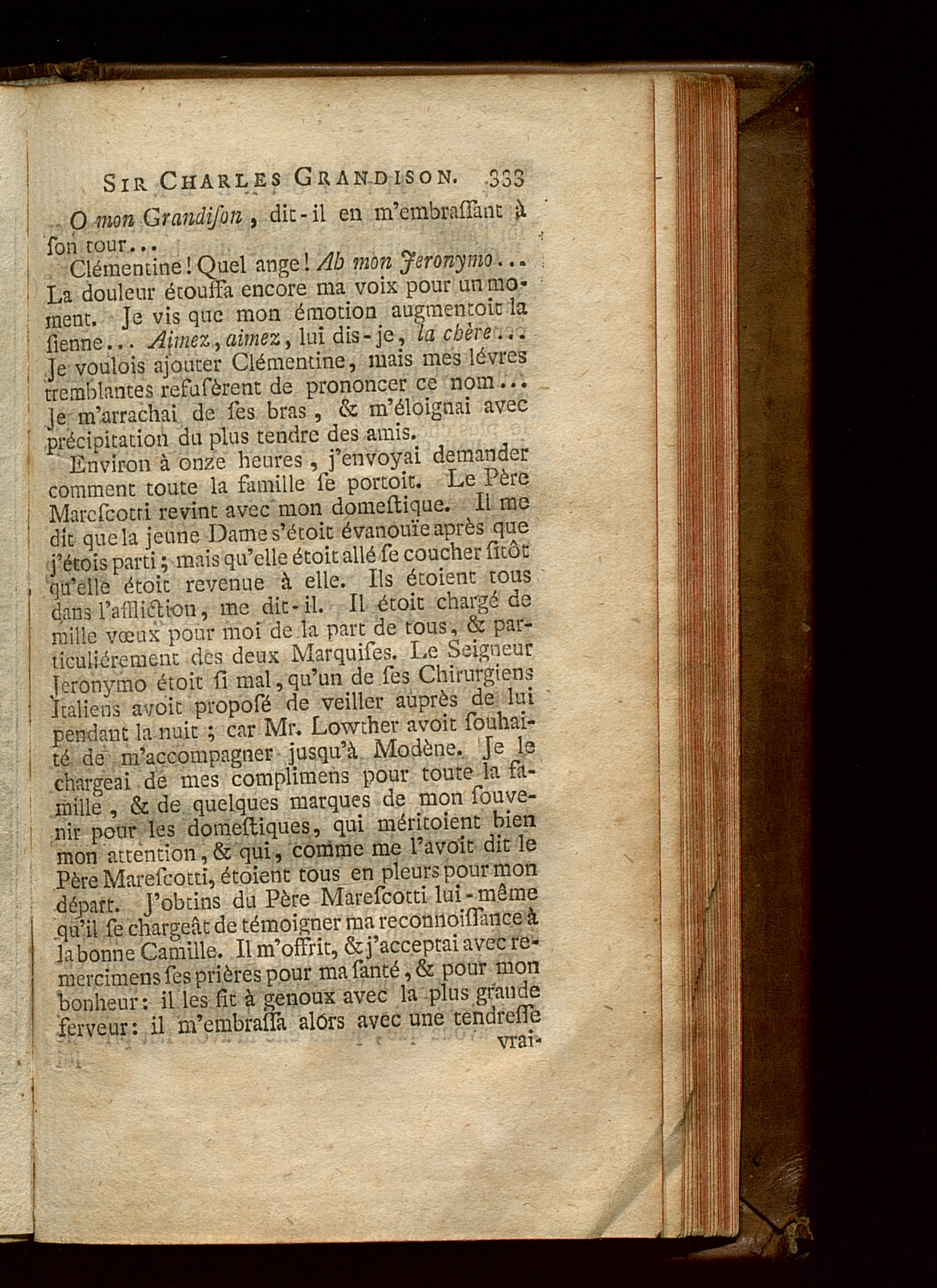 SIR CHARLES GRANDISON. 333

O mon Grandiſon, dit-il en m'embraſſant à ſon tour...

Clémentine! Quel ange! Ah mon Jeronymo... La douleur étouffa encore ma voix pour un moment. Je vis que mon émotion augmentoit la ſienne... Aimez, aimez, lui dis-je, la chère... Je voulois ajouter Clémentine, mais mes lévres tremblantes refuſèrent de prononcer ce nom... Je m'arrachai de ſes bras, & m'éloignai avec précipitation du plus tendre des amis.

Environ à onze heures, j'envoyai demander comment toute la famille ſe portoit. Le Père Mareſcotti revint avec mon domeſtique. Il me dit que la jeune Dame s'étoit évanouïe après que j'étois parti; mais qu'elle étoit allé ſe coucher ſitôt qu'elle étoit revenue à elle. Ils étoient tous dans l'affliction, me dit-il. Il étoit chargé de mille vœux pour moi de la part de tous, & particuliérement des deux Marquiſes. Le Seigneur Jeronymo étoit ſi mal, qu'un de ſes Chirurgiens Italiens avoit propoſé de veiller auprès de lui pendant la nuit; car Mr. Lowther avoit ſouhaité de m'accompagner jusqu'à Modène. Je le chargeai de mes complimens pour toute la famille, & de quelques marques de mon ſouvenir pour les domeſtiques, qui méritoient bien mon attention, & qui, comme me l'avoit dit le Père Mareſcotti, étoient tous en pleurs pour mon départ. J'obtins du Père Mareſcotti lui-même qu'il ſe chargeât de témoigner ma reconnoiſſance à la bonne Camille. Il m'offrit, & j'acceptai avec remercimens ſes prières pour ma ſanté, & pour mon bonheur: il les fit à genoux avec la plus grande ferveur: il m'embraſſa alors avec une tendreſſe vrai-